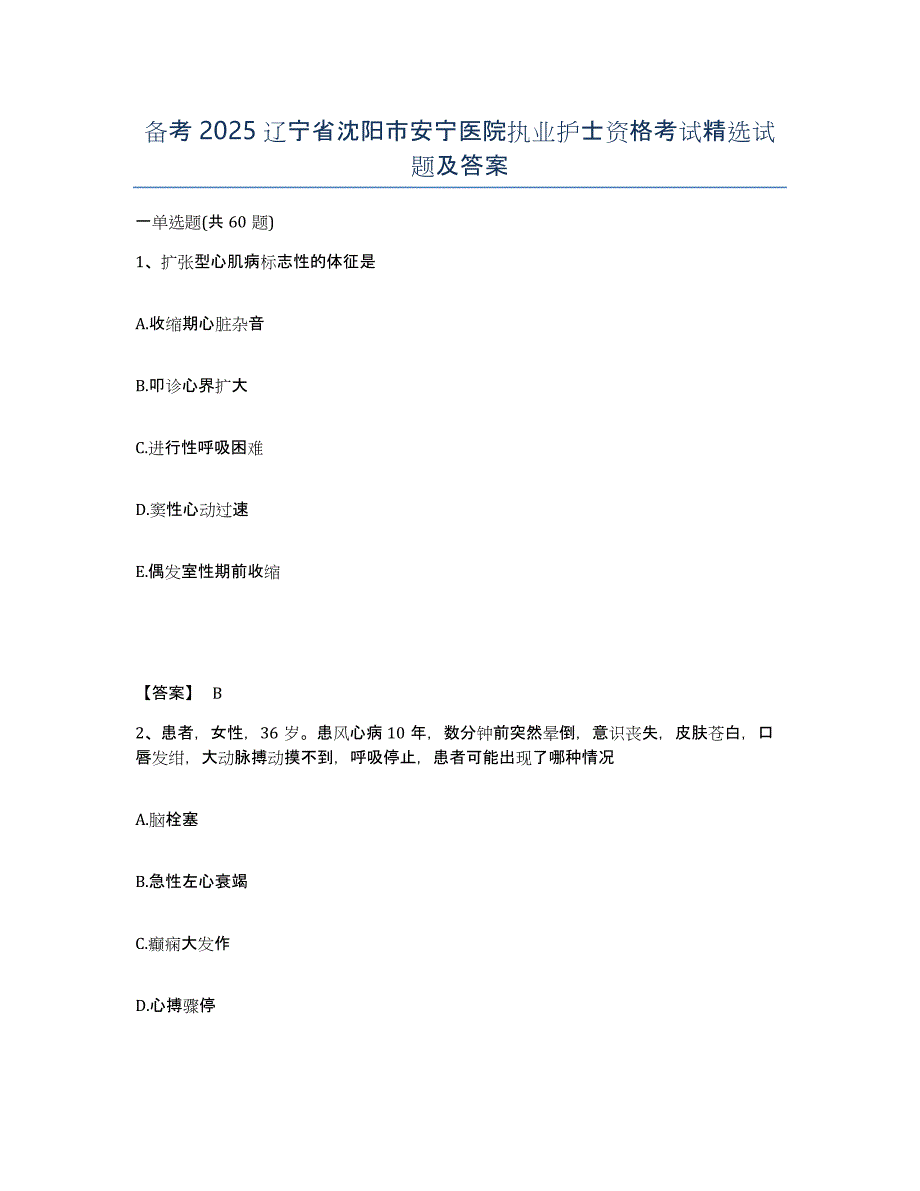 备考 2025 辽宁省沈阳市安宁医院执业护士资格考试精选试题及答案

一单选题(共 60 题)

1、扩张型心肌病标志性的体征是

A.收缩期心脏杂音

B.叩诊心界扩大

C.进行性呼吸困难

D.窦性心动过速

E.偶发室性期前收缩

【答案】 B

2、患者，女性，36 岁。患风心病 10 年，数分钟前突然晕倒，意识丧失，皮肤苍白，口唇发绀，大动脉搏动摸不到，呼吸停止，患者可能出现了哪种情况

A.脑栓塞

B.急性左心衰竭

C.癫痫大发作

D.心搏骤停